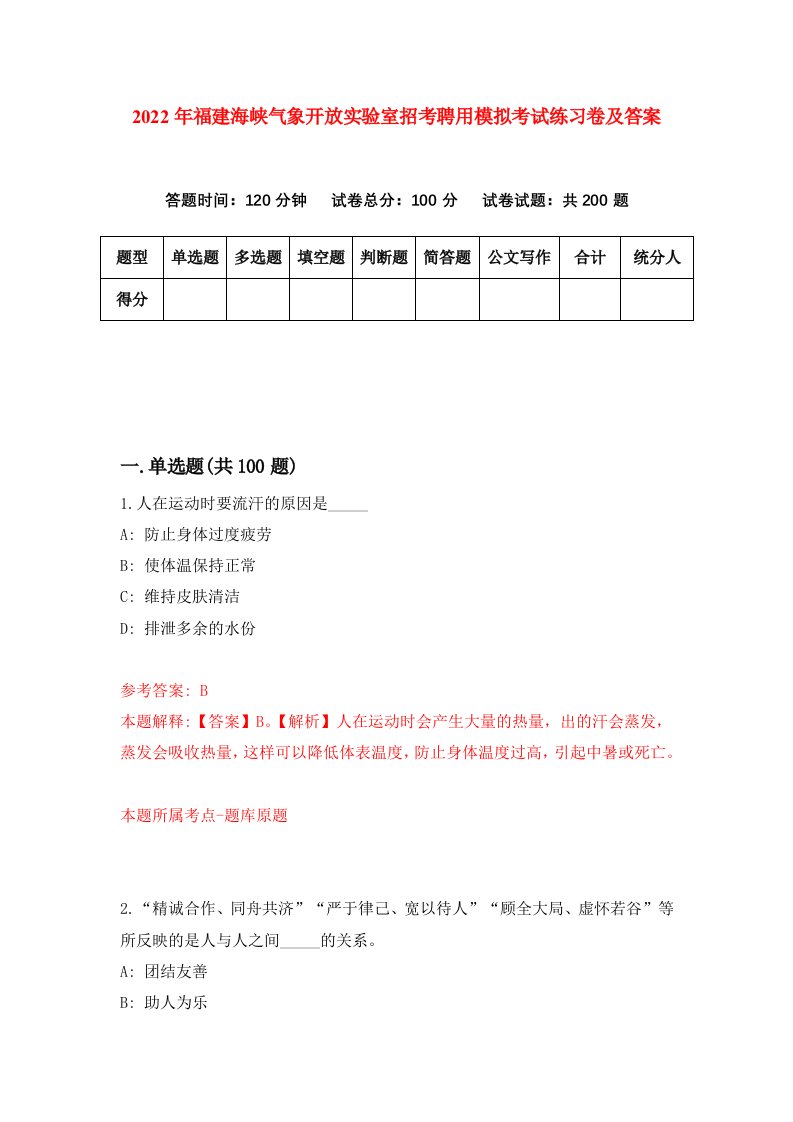 2022年福建海峡气象开放实验室招考聘用模拟考试练习卷及答案

答题时间：120分钟　试卷总分：100分　试卷试题：共200题

| 题型 | 单选题 | 多选题 | 填空题 | 判断题 | 简答题 | 公文写作 | 合计 | 统分人 |
|---|---|---|---|---|---|---|---|---|
| 得分 | | | | | | | | |

一.单选题(共100题)

1.人在运动时要流汗的原因是_____

A: 防止身体过度疲劳

B: 使体温保持正常

C: 维持皮肤清洁

D: 排泄多余的水份

参考答案: B

本题解释:【答案】B。【解析】人在运动时会产生大量的热量，出的汗会蒸发，蒸发会吸收热量，这样可以降低体表温度，防止身体温度过高，引起中暑或死亡。

本题所属考点-题库原题

2.“精诚合作、同舟共济”“严于律己、宽以待人”“顾全大局、虚怀若谷”等所反映的是人与人之间_____的关系。

A: 团结友善

B: 助人为乐